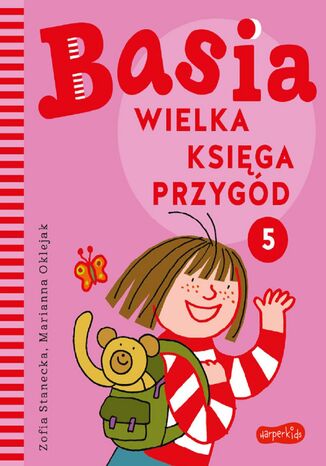 Basia
WIELKA KSIĘGA PRZYGÓD
5

Zofia Stanecka, Marianna Oklejak

HarperKids